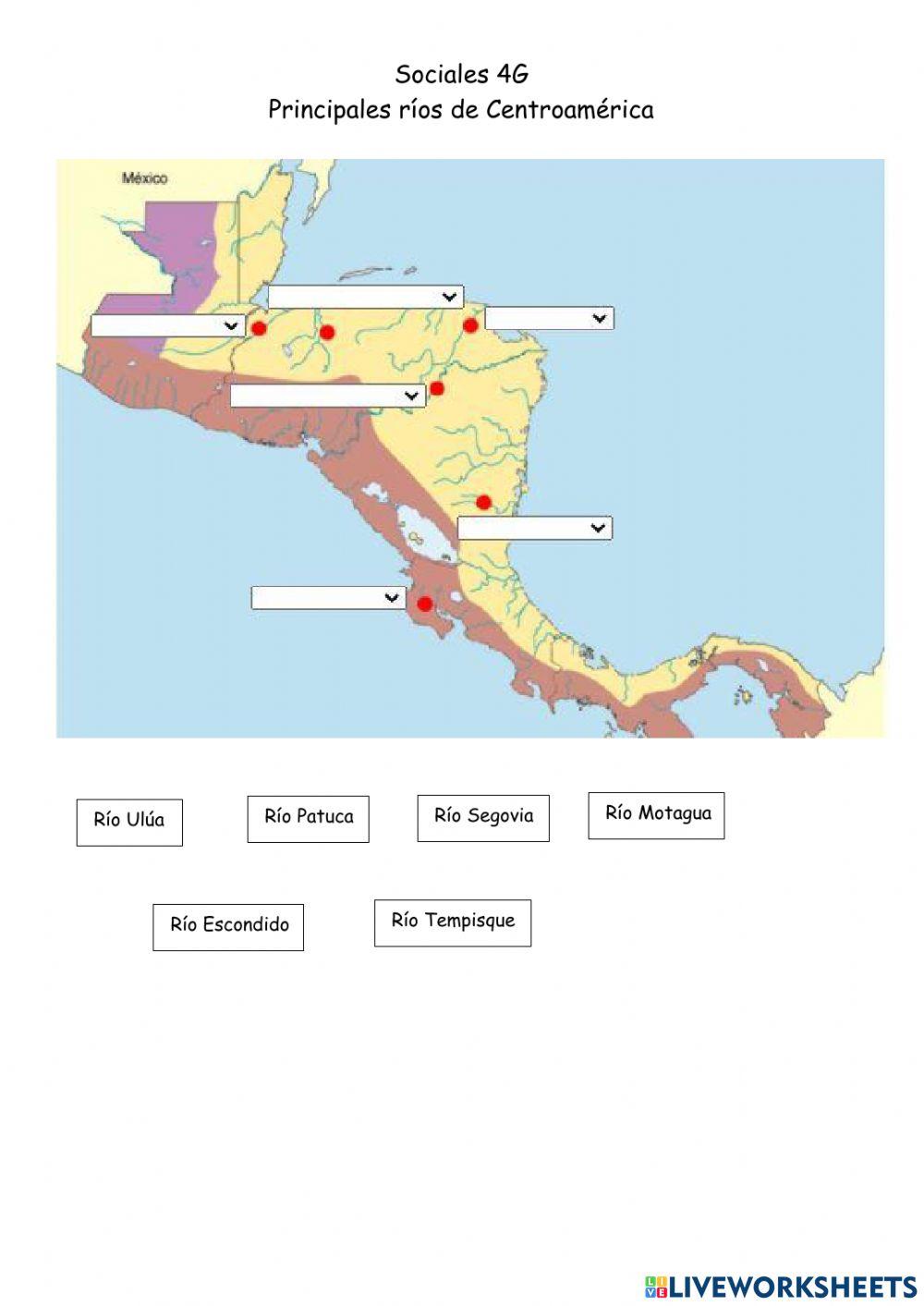 Sociales 4G
Principales ríos de Centroamérica

México

Río Ulúa

Río Patuca

Río Segovia

Río Motagua

Río Escondido

Río Tempisque

LIVEWORKSHEETS